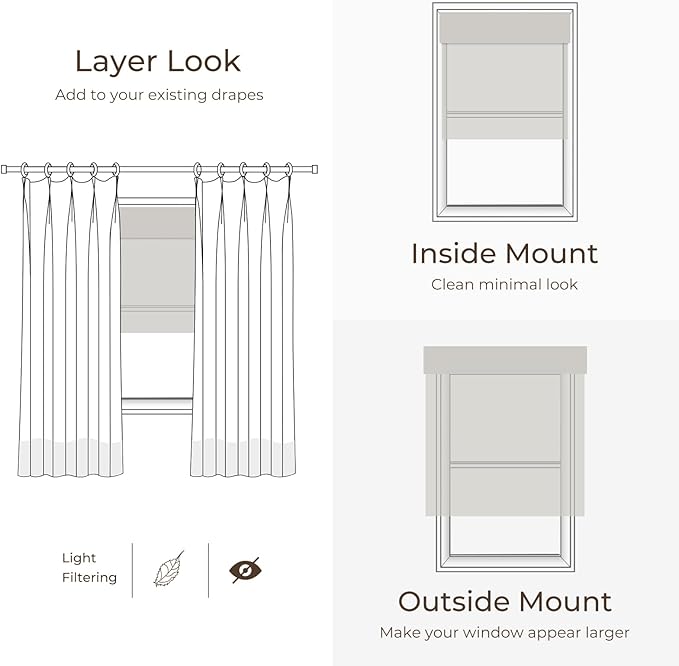 Layer Look
Add to your existing drapes

Light Filtering

Inside Mount
Clean minimal look

Outside Mount
Make your window appear larger